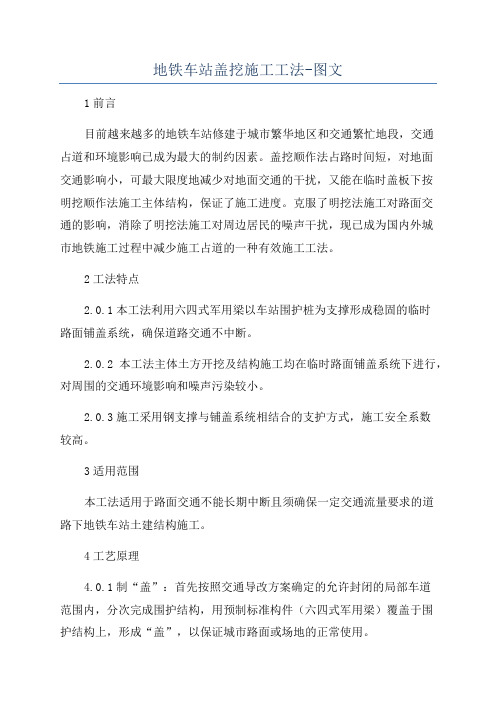 地铁车站盖挖施工工法-图文

1前言

目前越来越多的地铁车站修建于城市繁华地区和交通繁忙地段，交通占道和环境影响已成为最大的制约因素。盖挖顺作法占路时间短，对地面交通影响小，可最大限度地减少对地面交通的干扰，又能在临时盖板下按明挖顺作法施工主体结构，保证了施工进度。克服了明挖法施工对路面交通的影响，消除了明挖法施工对周边居民的噪声干扰，现已成为国内外城市地铁施工过程中减少施工占道的一种有效施工工法。

2工法特点

2.0.1本工法利用六四式军用梁以车站围护桩为支撑形成稳固的临时路面铺盖系统，确保道路交通不中断。

2.0.2 本工法主体土方开挖及结构施工均在临时路面铺盖系统下进行，对周围的交通环境影响和噪声污染较小。

2.0.3施工采用钢支撑与铺盖系统相结合的支护方式，施工安全系数较高。

3适用范围

本工法适用于路面交通不能长期中断且须确保一定交通流量要求的道路下地铁车站土建结构施工。

4工艺原理

4.0.1制“盖”：首先按照交通导改方案确定的允许封闭的局部车道范围内，分次完成围护结构，用预制标准构件（六四式军用梁）覆盖于围护结构上，形成“盖”，以保证城市路面或场地的正常使用。